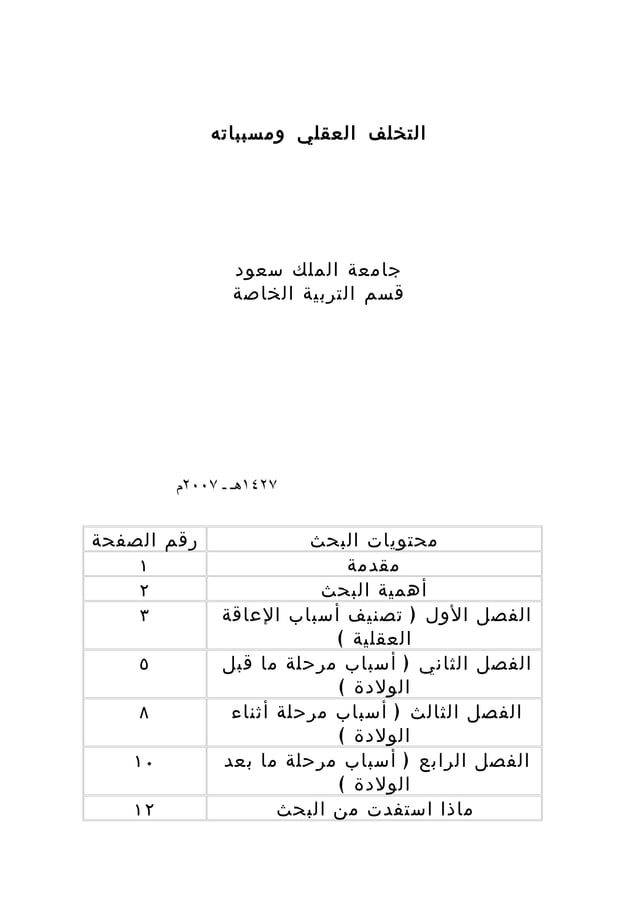 التخلف العقلي ومسبباته

جامعة الملك سعود
قسم التربية الخاصة

١٤٢٧هـ-٢٠٠٧م

| محتويات البحث | رقم الصفحة |
|---|---|
| مقدمة | ١ |
| أهمية البحث | ٢ |
| الفصل الأول ( تصنيف أسباب الإعاقة العقلية ) | ٣ |
| الفصل الثاني ( أسباب مرحلة ما قبل الولادة ) | ٥ |
| الفصل الثالث ( أسباب مرحلة أثناء الولادة ) | ٨ |
| الفصل الرابع ( أسباب مرحلة ما بعد الولادة ) | ١٠ |
| ماذا استفدت من البحث | ١٢ |